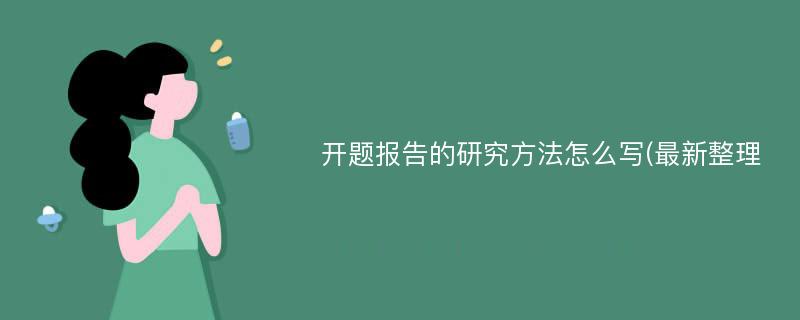 开题报告的研究方法怎么写(最新整理